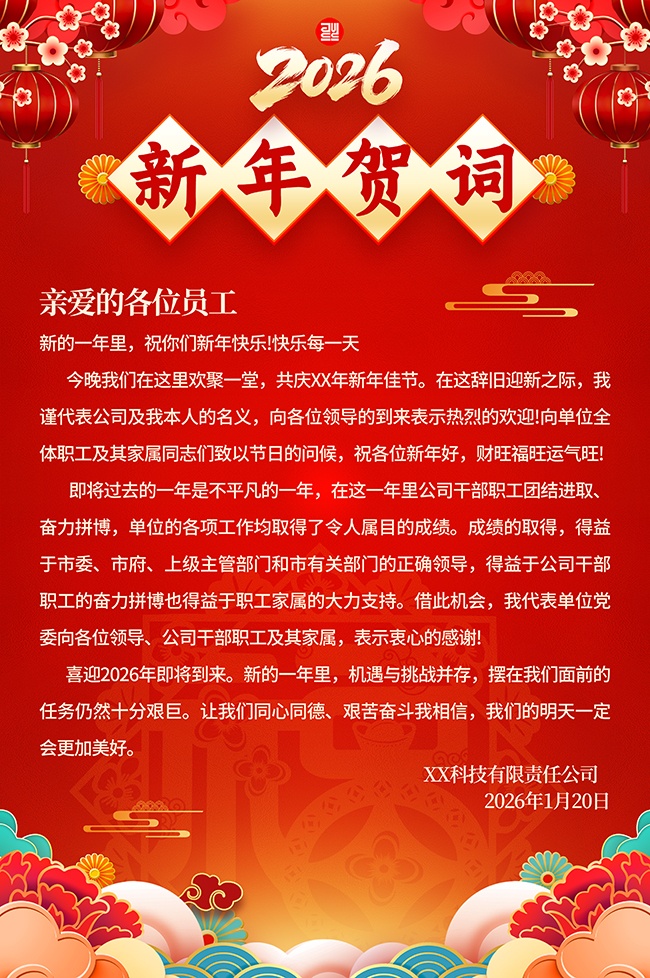 2026

新年贺词

亲爱的各位员工

新的一年里，祝你们新年快乐!快乐每一天

今晚我们在这里欢聚一堂，共庆XX年新年佳节。在这辞旧迎新之际，我谨代表公司及我本人的名义，向各位领导的到来表示热烈的欢迎!向单位全体职工及其家属同志们致以节日的问候，祝各位新年好，财旺福旺运气旺!

即将过去的一年是不平凡的一年，在这一年里公司干部职工团结进取、奋力拼博，单位的各项工作均取得了令人属目的成绩。成绩的取得，得益于市委、市府、上级主管部门和市有关部门的正确领导，得益于公司干部职工的奋力拼博也得益于职工家属的大力支持。借此机会，我代表单位党委向各位领导、公司干部职工及其家属，表示衷心的感谢!

喜迎2026年即将到来。新的一年里，机遇与挑战并存，摆在我们面前的任务仍然十分艰巨。让我们同心同德、艰苦奋斗我相信，我们的明天一定会更加美好。

XX科技有限责任公司
2026年1月20日